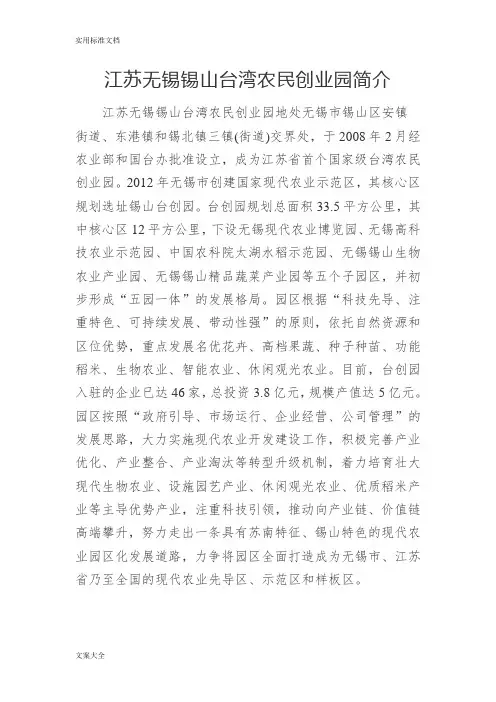 实用标准文档

江苏无锡锡山台湾农民创业园简介

江苏无锡锡山台湾农民创业园地处无锡市锡山区安镇街道、东港镇和锡北镇三镇(街道)交界处，于 2008 年 2 月经农业部和国台办批准设立，成为江苏省首个国家级台湾农民创业园。2012 年无锡市创建国家现代农业示范区，其核心区规划选址锡山台创园。台创园规划总面积 33.5 平方公里，其中核心区 12 平方公里，下设无锡现代农业博览园、无锡高科技农业示范园、中国农科院太湖水稻示范园、无锡锡山生物农业产业园、无锡锡山精品蔬菜产业园等五个子园区，并初步形成“五园一体”的发展格局。园区根据“科技先导、注重特色、可持续发展、带动性强”的原则，依托自然资源和区位优势，重点发展名优花卉、高档果蔬、种子种苗、功能稻米、生物农业、智能农业、休闲观光农业。目前，台创园入驻的企业已达 46 家，总投资 3.8 亿元，规模产值达 5 亿元。园区按照“政府引导、市场运行、企业经营、公司管理”的发展思路，大力实施现代农业开发建设工作，积极完善产业优化、产业整合、产业淘汰等转型升级机制，着力培育壮大现代生物农业、设施园艺产业、休闲观光农业、优质稻米产业等主导优势产业，注重科技引领，推动向产业链、价值链高端攀升，努力走出一条具有苏南特征、锡山特色的现代农业园区化发展道路，力争将园区全面打造成为无锡市、江苏省乃至全国的现代农业先导区、示范区和样板区。

文案大全